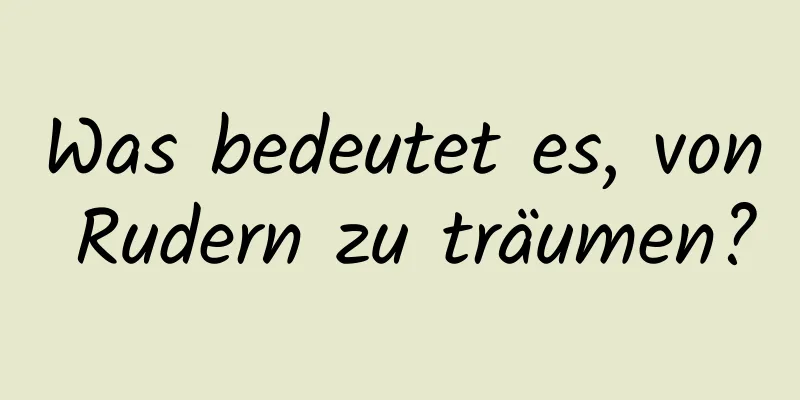 Was bedeutet es, von Rudern zu träumen?